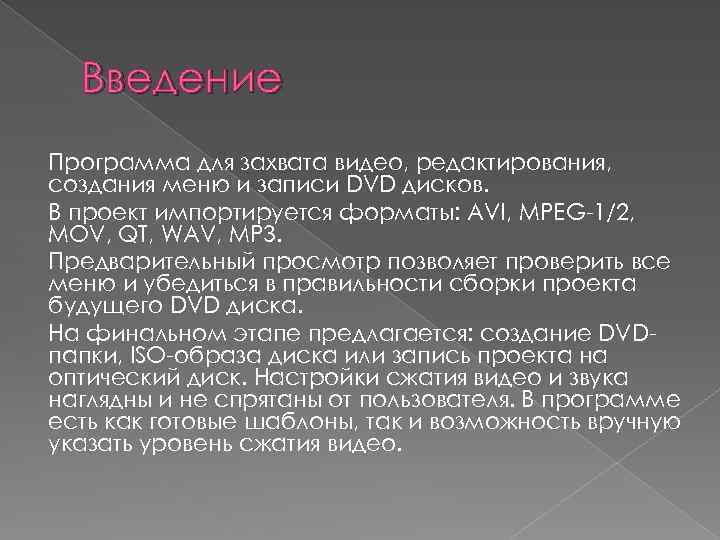 Введение

Программа для захвата видео, редактирования, создания меню и записи DVD дисков.

В проект импортируется форматы: AVI, MPEG-1/2, MOV, QT, WAV, MP3.

Предварительный просмотр позволяет проверить все меню и убедиться в правильности сборки проекта будущего DVD диска.

На финальном этапе предлагается: создание DVD-папки, ISO-образа диска или запись проекта на оптический диск. Настройки сжатия видео и звука наглядны и не спрятаны от пользователя. В программе есть как готовые шаблоны, так и возможность вручную указать уровень сжатия видео.